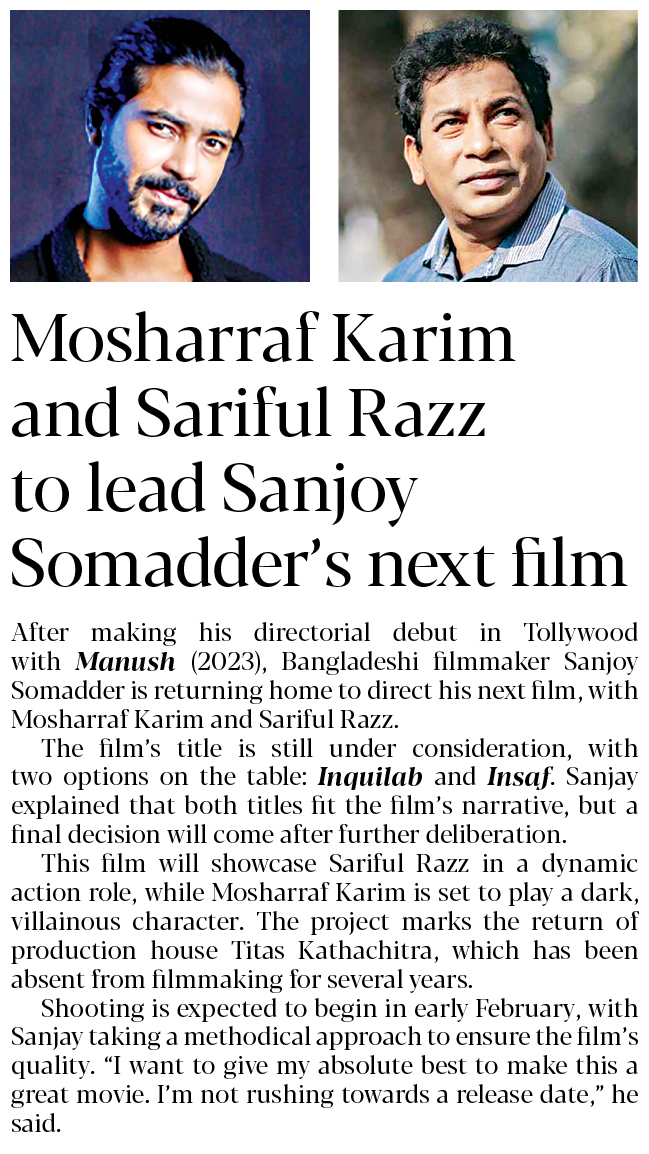 Mosharraf Karim and Sariful Razz to lead Sanjoy Somadder's next film

After making his directorial debut in Tollywood with Manush (2023), Bangladeshi filmmaker Sanjoy Somadder is returning home to direct his next film, with Mosharraf Karim and Sariful Razz.

The film's title is still under consideration, with two options on the table: Inquilab and Insaf. Sanjay explained that both titles fit the film's narrative, but a final decision will come after further deliberation.

This film will showcase Sariful Razz in a dynamic action role, while Mosharraf Karim is set to play a dark, villainous character. The project marks the return of production house Titas Kathachitra, which has been absent from filmmaking for several years.

Shooting is expected to begin in early February, with Sanjay taking a methodical approach to ensure the film's quality. "I want to give my absolute best to make this a great movie. I'm not rushing towards a release date," he said.